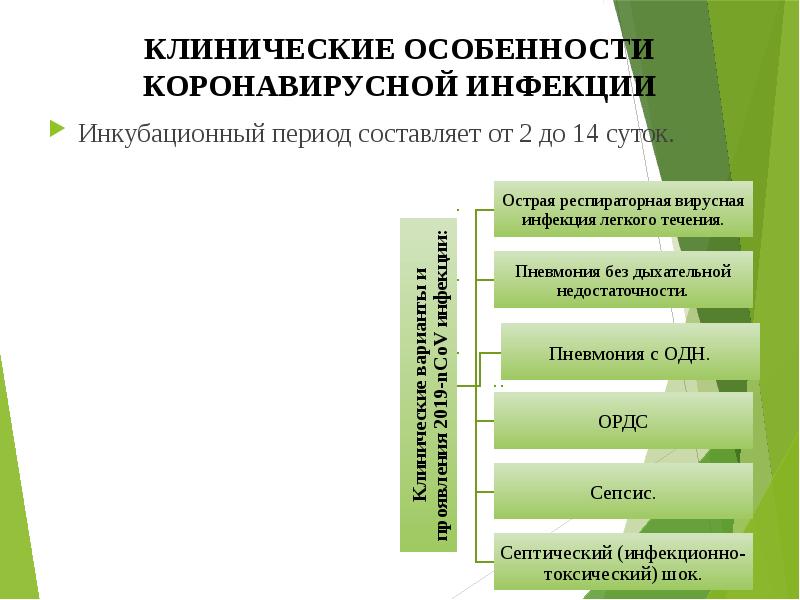 КЛИНИЧЕСКИЕ ОСОБЕННОСТИ КОРОНАВИРУСНОЙ ИНФЕКЦИИ

Инкубационный период составляет от 2 до 14 суток.

Клинические варианты и проявления 2019-nCoV инфекции:

Острая респираторная вирусная инфекция легкого течения.

Пневмония без дыхательной недостаточности.

Пневмония с ОДН.

ОРДС

Сепсис.

Септический (инфекционно-токсический) шок.